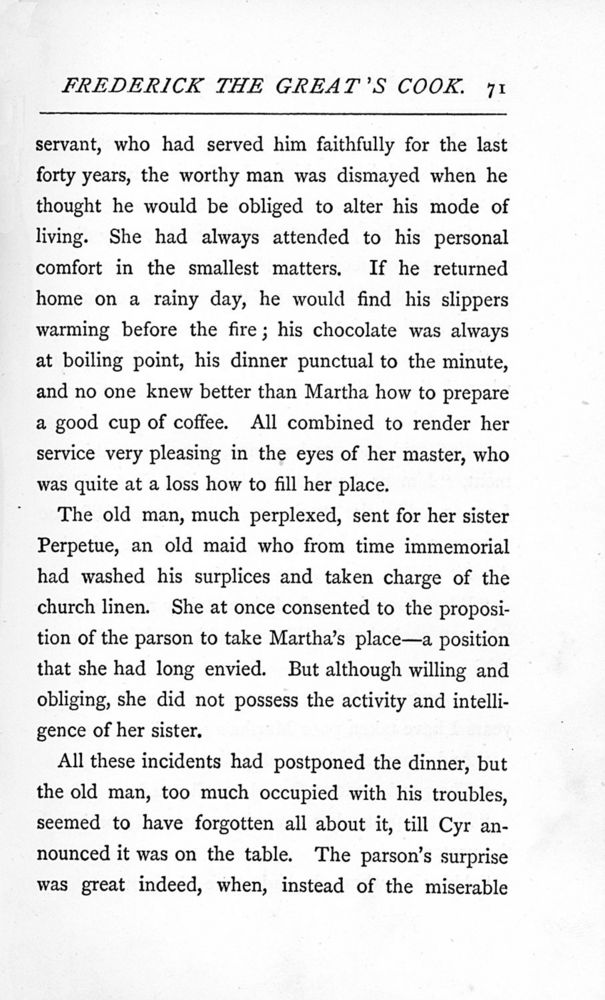 FREDERICK THE GREAT'S COOK. 71

servant, who had served him faithfully for the last forty years, the worthy man was dismayed when he thought he would be obliged to alter his mode of living. She had always attended to his personal comfort in the smallest matters. If he returned home on a rainy day, he would find his slippers warming before the fire; his chocolate was always at boiling point, his dinner punctual to the minute, and no one knew better than Martha how to prepare a good cup of coffee. All combined to render her service very pleasing in the eyes of her master, who was quite at a loss how to fill her place.

The old man, much perplexed, sent for her sister Perpetue, an old maid who from time immemorial had washed his surplices and taken charge of the church linen. She at once consented to the proposition of the parson to take Martha's place—a position that she had long envied. But although willing and obliging, she did not possess the activity and intelligence of her sister.

All these incidents had postponed the dinner, but the old man, too much occupied with his troubles, seemed to have forgotten all about it, till Cyr announced it was on the table. The parson's surprise was great indeed, when, instead of the miserable